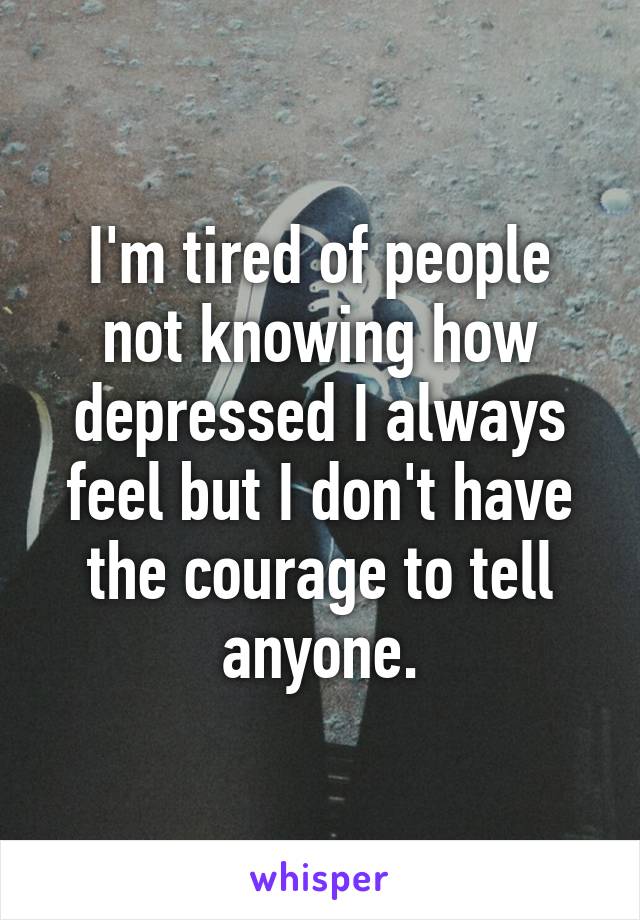 I'm tired of people not knowing how depressed I always feel but I don't have the courage to tell anyone.

whisper